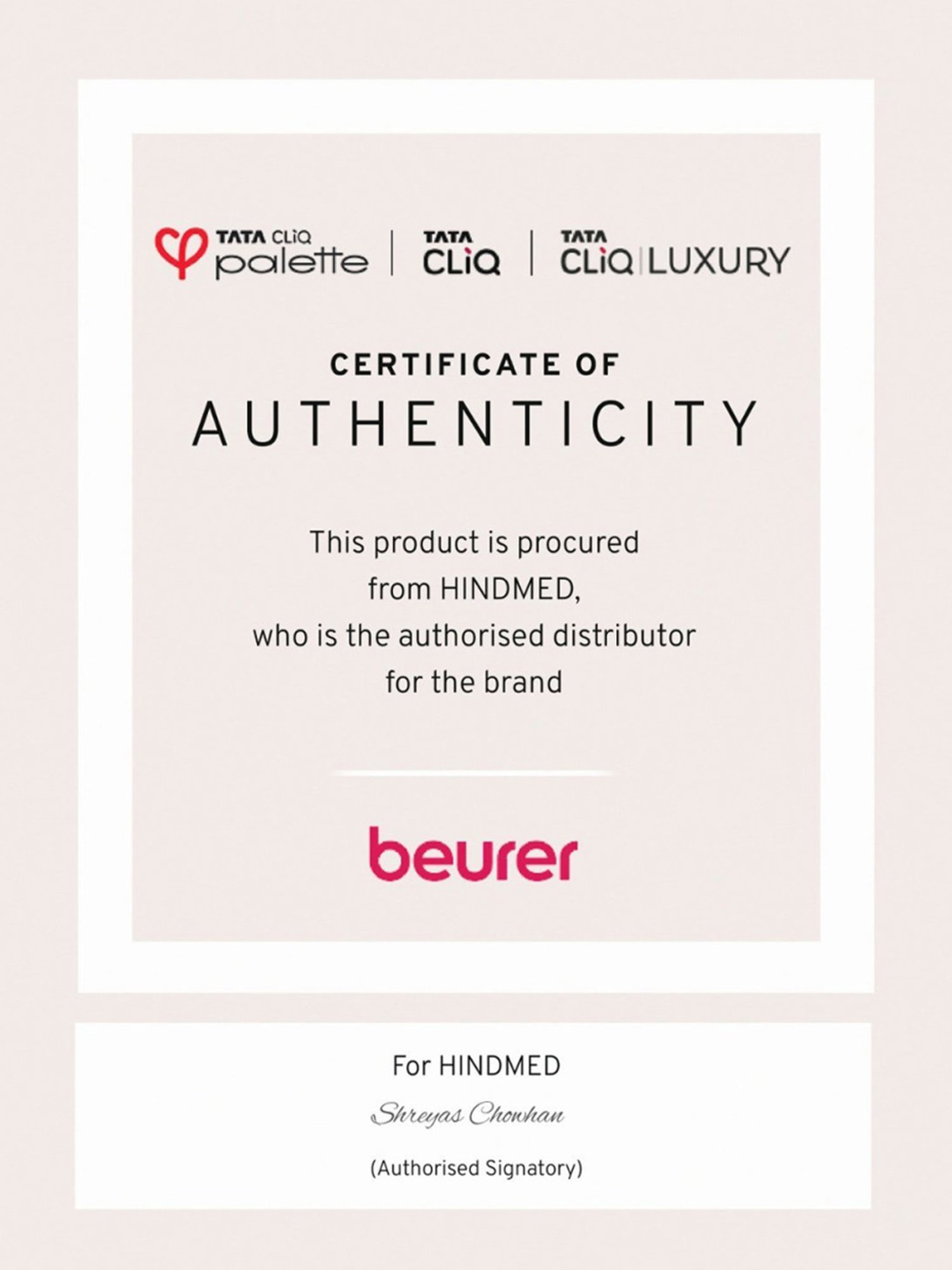 TATA CLiQ palette | TATA CLiQ | TATA CLiQ LUXURY

CERTIFICATE OF
AUTHENTICITY

This product is procured from HINDMED, who is the authorised distributor for the brand

beurer

For HINDMED
Shreyas Chowhan
(Authorised Signatory)